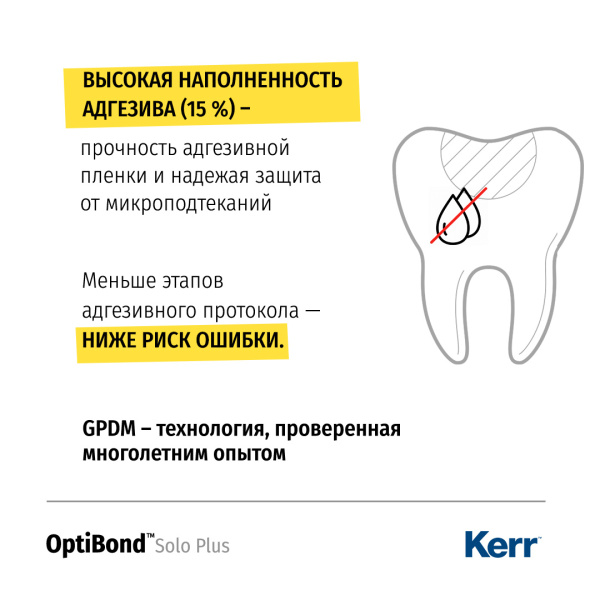 ВЫСОКАЯ НАПОЛНЕННОСТЬ АДГЕЗИВА (15 %) –

прочность адгезивной пленки и надежая защита от микроподтеканий

Меньше этапов адгезивного протокола — НИЖЕ РИСК ОШИБКИ.

GPDM – технология, проверенная многолетним опытом

OptiBond™ Solo Plus

Kerr™